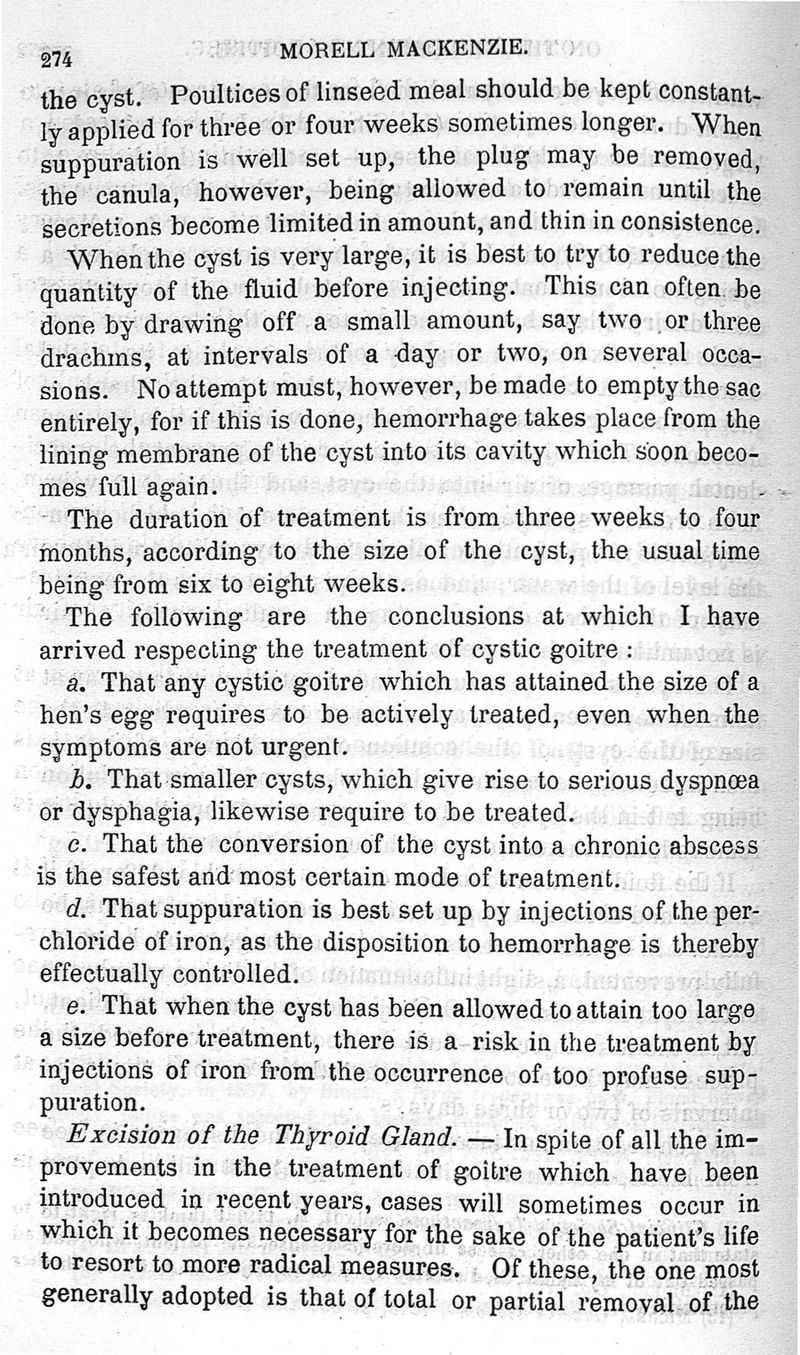 274 MORELL MACKENZIE.

the cyst. Poultices of linseed meal should be kept constantly applied for three or four weeks sometimes longer. When suppuration is well set up, the plug may be removed, the canula, however, being allowed to remain until the secretions become limited in amount, and thin in consistence.

When the cyst is very large, it is best to try to reduce the quantity of the fluid before injecting. This can often be done by drawing off a small amount, say two or three drachms, at intervals of a day or two, on several occasions. No attempt must, however, be made to empty the sac entirely, for if this is done, hemorrhage takes place from the lining membrane of the cyst into its cavity which soon becomes full again.

The duration of treatment is from three weeks to four months, according to the size of the cyst, the usual time being from six to eight weeks.

The following are the conclusions at which I have arrived respecting the treatment of cystic goitre :

a. That any cystic goitre which has attained the size of a hen's egg requires to be actively treated, even when the symptoms are not urgent.

b. That smaller cysts, which give rise to serious dyspnœa or dysphagia, likewise require to be treated.

c. That the conversion of the cyst into a chronic abscess is the safest and most certain mode of treatment.

d. That suppuration is best set up by injections of the perchloride of iron, as the disposition to hemorrhage is thereby effectually controlled.

e. That when the cyst has been allowed to attain too large a size before treatment, there is a risk in the treatment by injections of iron from the occurrence of too profuse suppuration.

Excision of the Thyroid Gland. — In spite of all the improvements in the treatment of goitre which have been introduced in recent years, cases will sometimes occur in which it becomes necessary for the sake of the patient's life to resort to more radical measures. Of these, the one most generally adopted is that of total or partial removal of the